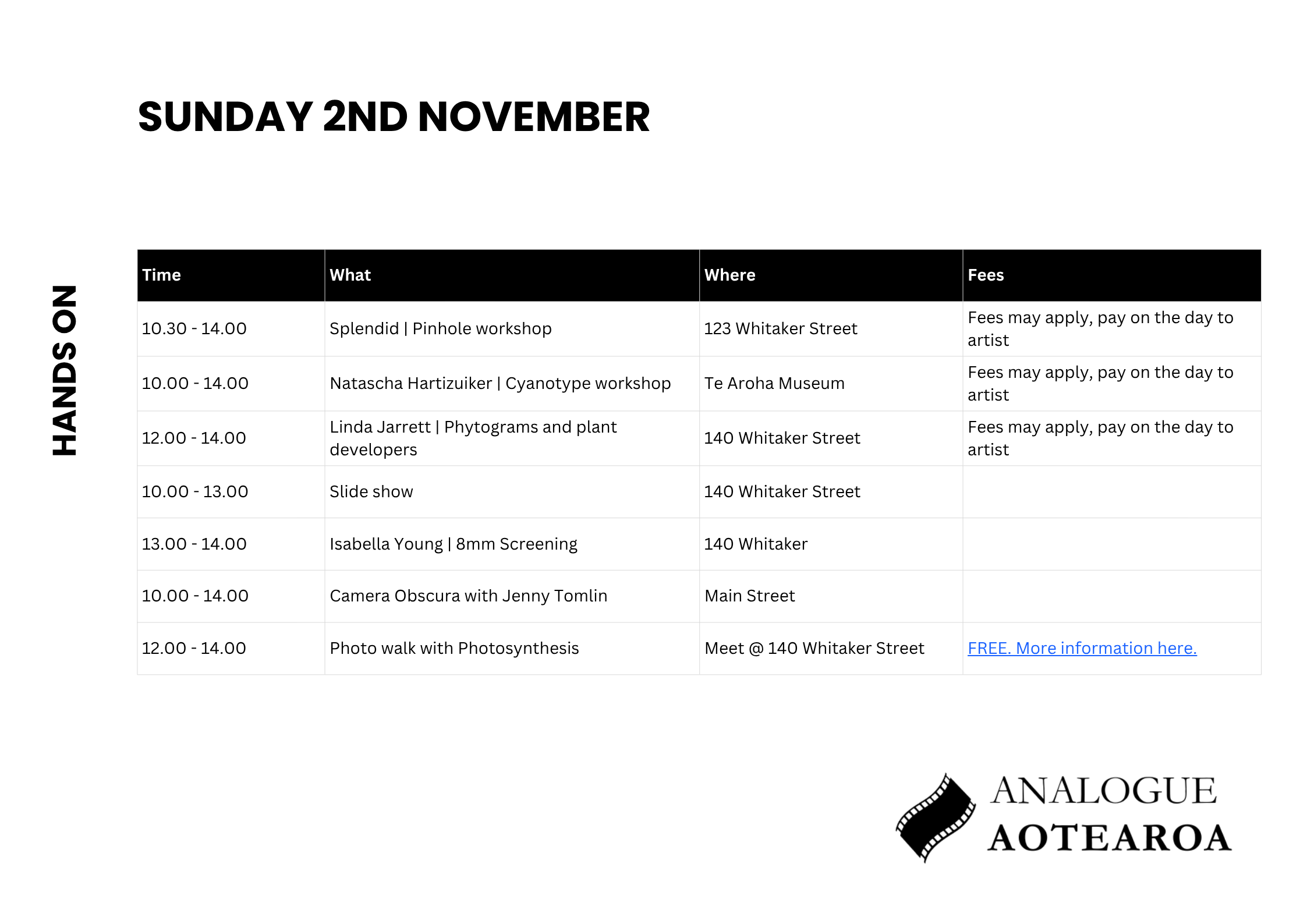 SUNDAY 2ND NOVEMBER

HANDS ON

| Time | What | Where | Fees |
|---|---|---|---|
| 10.30 - 14.00 | Splendid \| Pinhole workshop | 123 Whitaker Street | Fees may apply, pay on the day to artist |
| 10.00 - 14.00 | Natascha Hartizuiker \| Cyanotype workshop | Te Aroha Museum | Fees may apply, pay on the day to artist |
| 12.00 - 14.00 | Linda Jarrett \| Phytograms and plant developers | 140 Whitaker Street | Fees may apply, pay on the day to artist |
| 10.00 - 13.00 | Slide show | 140 Whitaker Street | |
| 13.00 - 14.00 | Isabella Young \| 8mm Screening | 140 Whitaker | |
| 10.00 - 14.00 | Camera Obscura with Jenny Tomlin | Main Street | |
| 12.00 - 14.00 | Photo walk with Photosynthesis | Meet @ 140 Whitaker Street | FREE. More information here. |

ANALOGUE
AOTEAROA